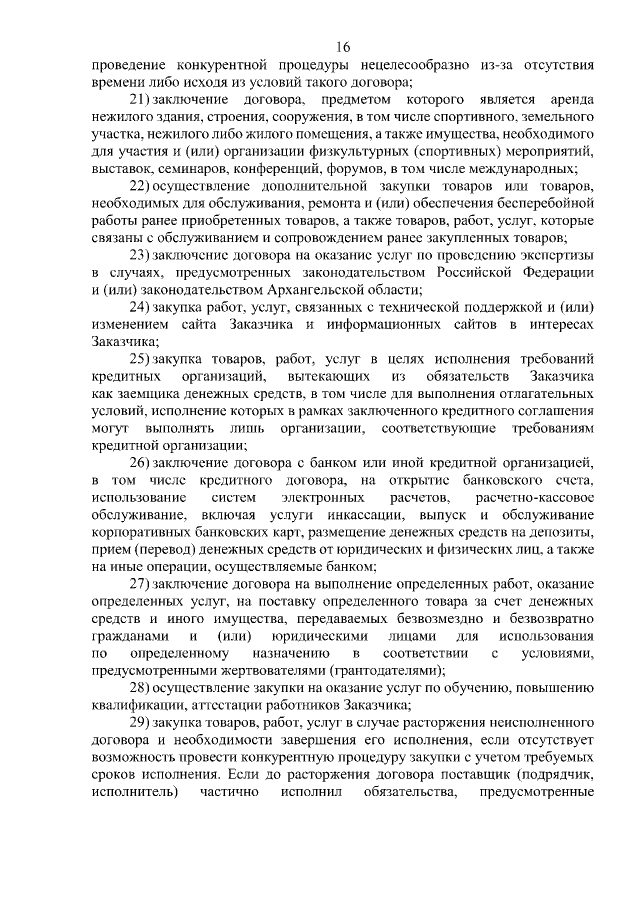 16

проведение конкурентной процедуры нецелесообразно из-за отсутствия времени либо исходя из условий такого договора;

21) заключение договора, предметом которого является аренда нежилого здания, строения, сооружения, в том числе спортивного, земельного участка, нежилого либо жилого помещения, а также имущества, необходимого для участия и (или) организации физкультурных (спортивных) мероприятий, выставок, семинаров, конференций, форумов, в том числе международных;

22) осуществление дополнительной закупки товаров или товаров, необходимых для обслуживания, ремонта и (или) обеспечения бесперебойной работы ранее приобретенных товаров, а также товаров, работ, услуг, которые связаны с обслуживанием и сопровождением ранее закупленных товаров;

23) заключение договора на оказание услуг по проведению экспертизы в случаях, предусмотренных законодательством Российской Федерации и (или) законодательством Архангельской области;

24) закупка работ, услуг, связанных с технической поддержкой и (или) изменением сайта Заказчика и информационных сайтов в интересах Заказчика;

25) закупка товаров, работ, услуг в целях исполнения требований кредитных организаций, вытекающих из обязательств Заказчика как заемщика денежных средств, в том числе для выполнения отлагательных условий, исполнение которых в рамках заключенного кредитного соглашения могут выполнять лишь организации, соответствующие требованиям кредитной организации;

26) заключение договора с банком или иной кредитной организацией, в том числе кредитного договора, на открытие банковского счета, использование систем электронных расчетов, расчетно-кассовое обслуживание, включая услуги инкассации, выпуск и обслуживание корпоративных банковских карт, размещение денежных средств на депозиты, прием (перевод) денежных средств от юридических и физических лиц, а также на иные операции, осуществляемые банком;

27) заключение договора на выполнение определенных работ, оказание определенных услуг, на поставку определенного товара за счет денежных средств и иного имущества, передаваемых безвозмездно и безвозвратно гражданами и (или) юридическими лицами для использования по определенному назначению в соответствии с условиями, предусмотренными жертвователями (грантодателями);

28) осуществление закупки на оказание услуг по обучению, повышению квалификации, аттестации работников Заказчика;

29) закупка товаров, работ, услуг в случае расторжения неисполненного договора и необходимости завершения его исполнения, если отсутствует возможность провести конкурентную процедуру закупки с учетом требуемых сроков исполнения. Если до расторжения договора поставщик (подрядчик, исполнитель) частично исполнил обязательства, предусмотренные